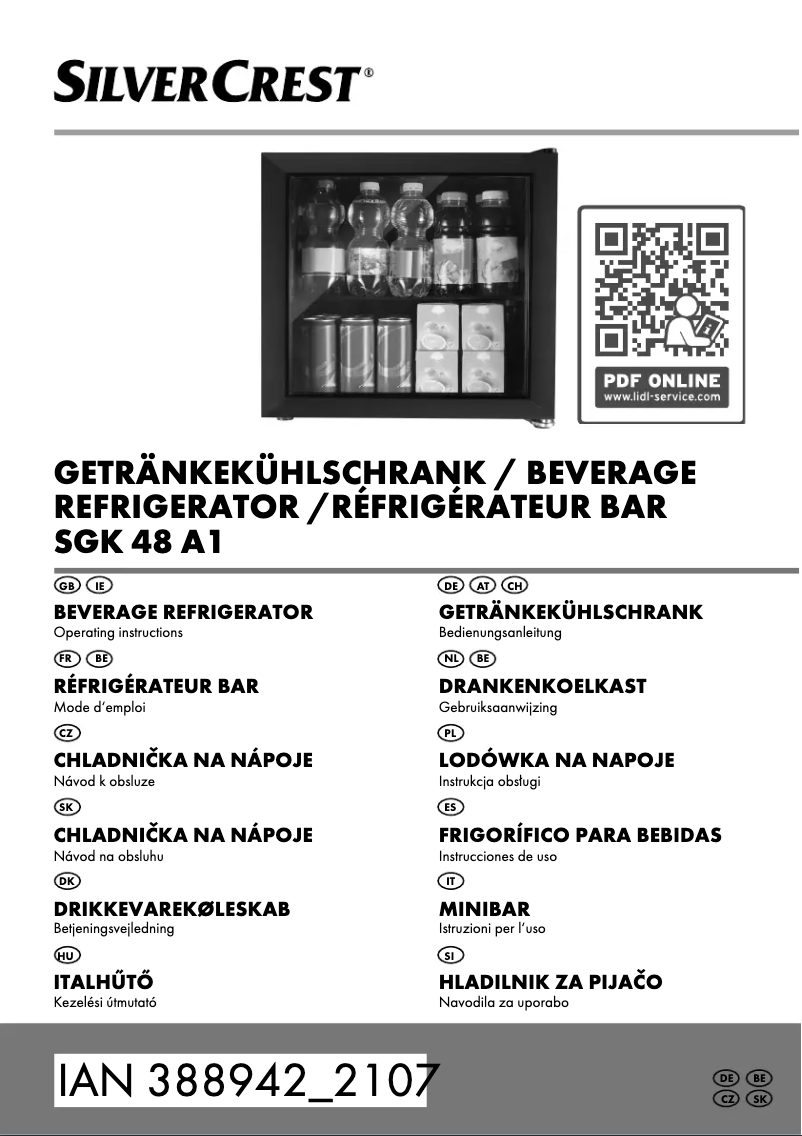 SILVERCREST®

PDF ONLINE
www.lidl-service.com

GETRÄNKEKÜHLSCHRANK / BEVERAGE REFRIGERATOR /RÉFRIGÉRATEUR BAR
SGK 48 A1

GB IE
BEVERAGE REFRIGERATOR
Operating instructions

FR BE
RÉFRIGÉRATEUR BAR
Mode d'emploi

CZ
CHLADNIČKA NA NÁPOJE
Návod k obsluze

SK
CHLADNIČKA NA NÁPOJE
Návod na obsluhu

DK
DRIKKEVAREKØLESKAB
Betjeningsvejledning

HU
ITALHŰTŐ
Kezelési útmutató

DE AT CH
GETRÄNKEKÜHLSCHRANK
Bedienungsanleitung

NL BE
DRANKENKOELKAST
Gebruiksaanwijzing

PL
LODÓWKA NA NAPOJE
Instrukcja obsługi

ES
FRIGORÍFICO PARA BEBIDAS
Instrucciones de uso

IT
MINIBAR
Istruzioni per l'uso

SI
HLADILNIK ZA PIJAČO
Navodila za uporabo

IAN 388942_2107

DE BE
CZ SK